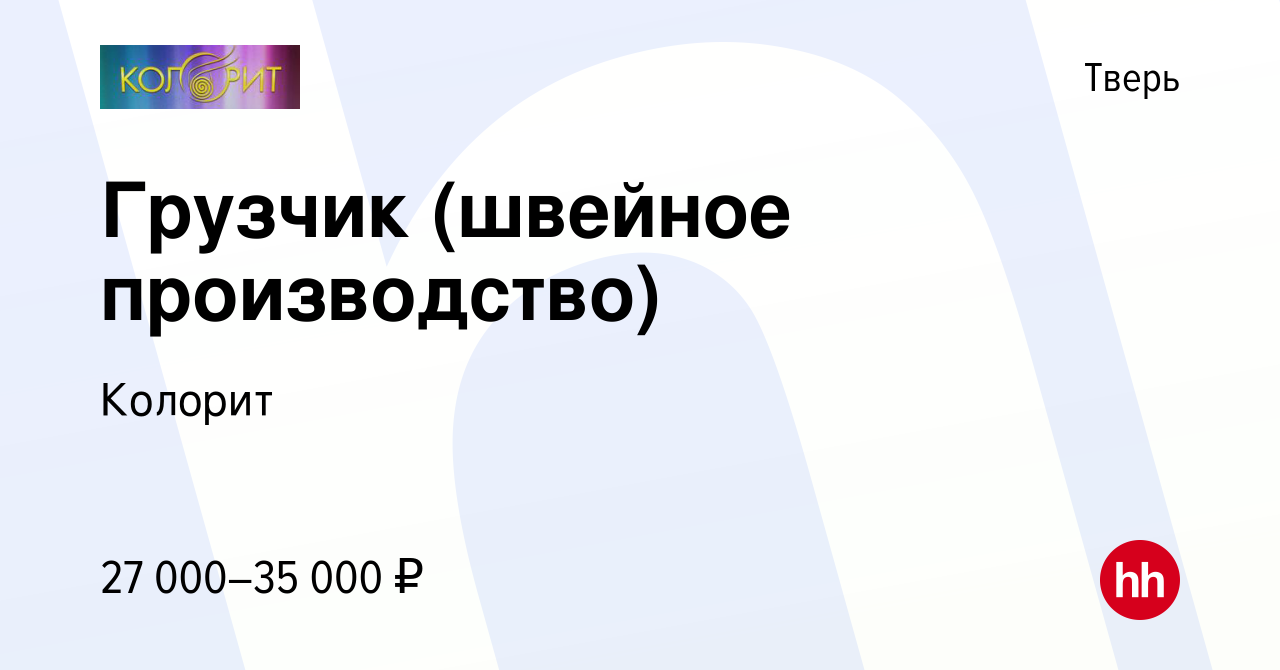 КОЛОРИТ

Тверь

Грузчик (швейное производство)

Колорит

27 000–35 000 ₽

hh